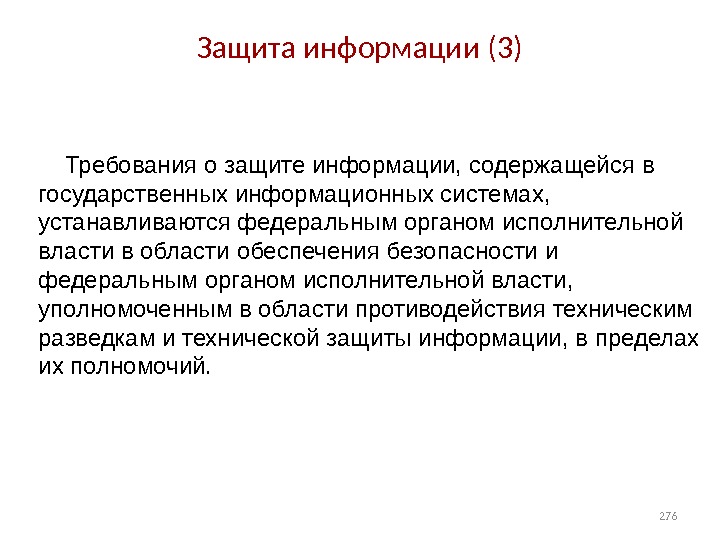 Защита информации (3)

Требования о защите информации, содержащейся в государственных информационных системах, устанавливаются федеральным органом исполнительной власти в области обеспечения безопасности и федеральным органом исполнительной власти, уполномоченным в области противодействия техническим разведкам и технической защиты информации, в пределах их полномочий.

276